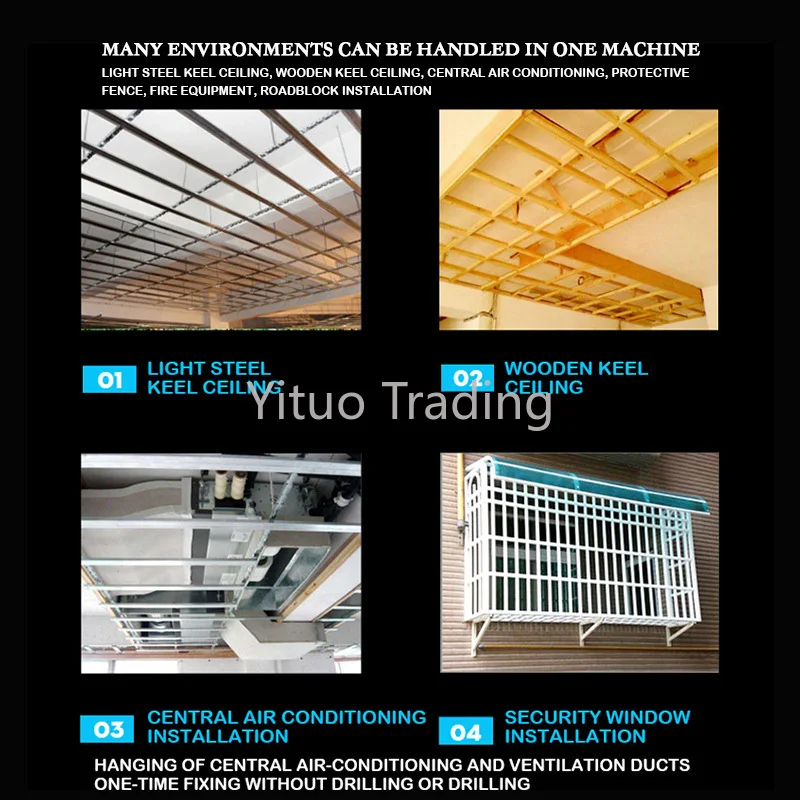 MANY ENVIRONMENTS CAN BE HANDLED IN ONE MACHINE

LIGHT STEEL KEEL CEILING, WOODEN KEEL CEILING, CENTRAL AIR CONDITIONING, PROTECTIVE FENCE, FIRE EQUIPMENT, ROADBLOCK INSTALLATION

01 LIGHT STEEL KEEL CEILING

02 WOODEN KEEL CEILING

03 CENTRAL AIR CONDITIONING INSTALLATION

04 SECURITY WINDOW INSTALLATION

HANGING OF CENTRAL AIR-CONDITIONING AND VENTILATION DUCTS ONE-TIME FIXING WITHOUT DRILLING OR DRILLING

Yituo Trading